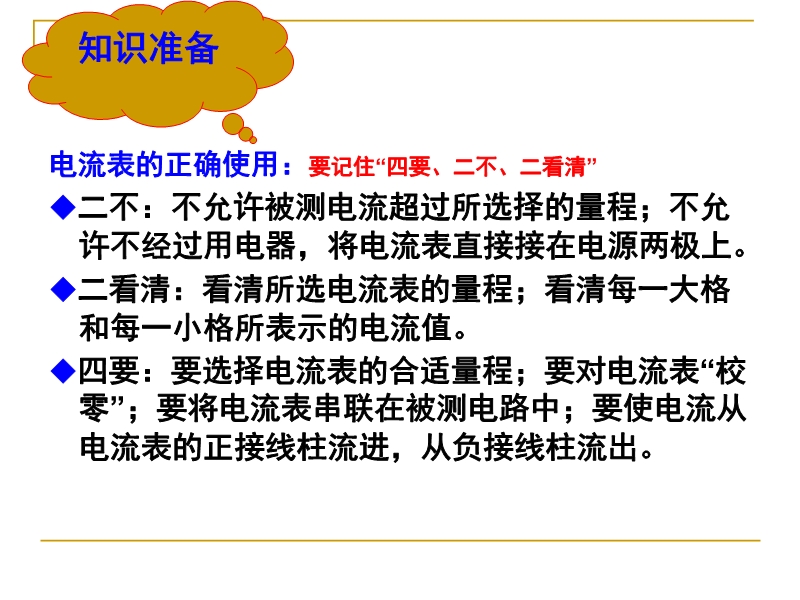 知识准备

电流表的正确使用：要记住“四要、二不、二看清”

◆二不：不允许被测电流超过所选择的量程；不允许不经过用电器，将电流表直接接在电源两极上。

◆二看清：看清所选电流表的量程；看清每一大格和每一小格所表示的电流值。

◆四要：要选择电流表的合适量程；要对电流表“校零”；要将电流表串联在被测电路中；要使电流从电流表的正接线柱流进，从负接线柱流出。